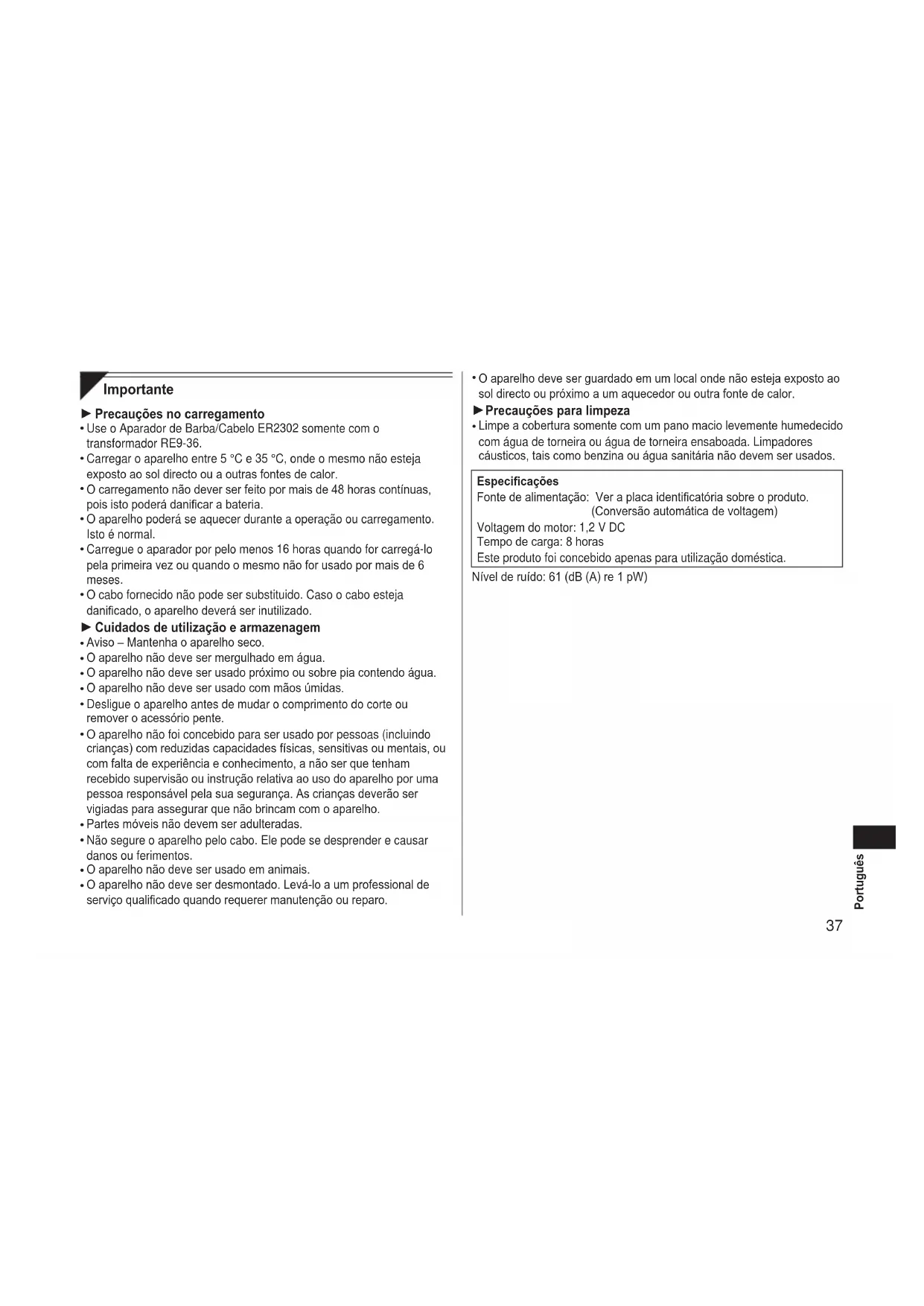 Importante

► Precauções no carregamento
• Use o Aparador de Barba/Cabelo ER2302 somente com o transformador RE9-36.
• Carregar o aparelho entre 5 °C e 35 °C, onde o mesmo não esteja exposto ao sol directo ou a outras fontes de calor.
• O carregamento não dever ser feito por mais de 48 horas contínuas, pois isto poderá danificar a bateria.
• O aparelho poderá se aquecer durante a operação ou carregamento. Isto é normal.
• Carregue o aparador por pelo menos 16 horas quando for carregá-lo pela primeira vez ou quando o mesmo não for usado por mais de 6 meses.
• O cabo fornecido não pode ser substituido. Caso o cabo esteja danificado, o aparelho deverá ser inutilizado.

► Cuidados de utilização e armazenagem
• Aviso – Mantenha o aparelho seco.
• O aparelho não deve ser mergulhado em água.
• O aparelho não deve ser usado próximo ou sobre pia contendo água.
• O aparelho não deve ser usado com mãos úmidas.
• Desligue o aparelho antes de mudar o comprimento do corte ou remover o acessório pente.
• O aparelho não foi concebido para ser usado por pessoas (incluindo crianças) com reduzidas capacidades físicas, sensitivas ou mentais, ou com falta de experiência e conhecimento, a não ser que tenham recebido supervisão ou instrução relativa ao uso do aparelho por uma pessoa responsável pela sua segurança. As crianças deverão ser vigiadas para assegurar que não brincam com o aparelho.
• Partes móveis não devem ser adulteradas.
• Não segure o aparelho pelo cabo. Ele pode se desprender e causar danos ou ferimentos.
• O aparelho não deve ser usado em animais.
• O aparelho não deve ser desmontado. Levá-lo a um professional de serviço qualificado quando requerer manutenção ou reparo.

• O aparelho deve ser guardado em um local onde não esteja exposto ao sol directo ou próximo a um aquecedor ou outra fonte de calor.

► Precauções para limpeza
• Limpe a cobertura somente com um pano macio levemente humedecido com água de torneira ou água de torneira ensaboada. Limpadores cáusticos, tais como benzina ou água sanitária não devem ser usados.

Especificações
Fonte de alimentação: Ver a placa identificatória sobre o produto.
(Conversão automática de voltagem)
Voltagem do motor: 1,2 V DC
Tempo de carga: 8 horas
Este produto foi concebido apenas para utilização doméstica.
Nível de ruído: 61 (dB (A) re 1 pW)

Português

37